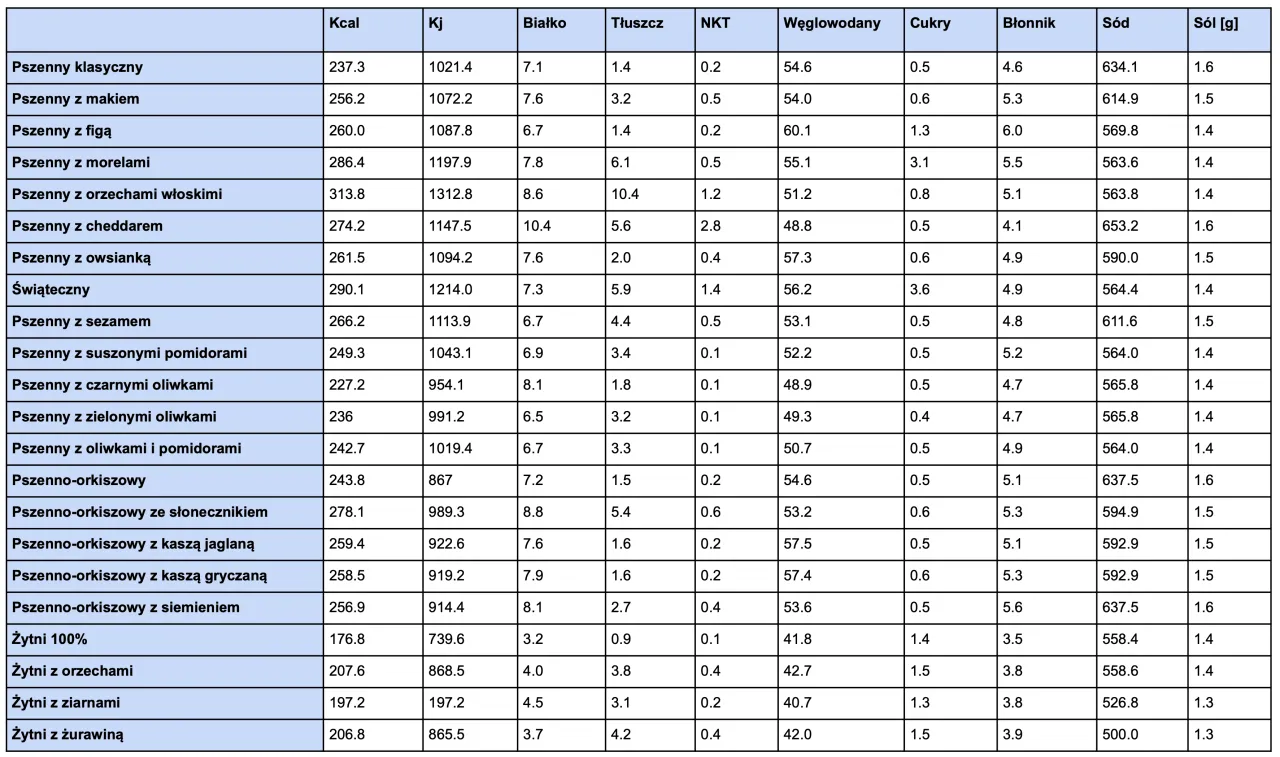 | | Kcal | Kj | Białko | Tłuszcz | NKT | Węglowodany | Cukry | Błonnik | Sód | Sól [g] |
|---|---|---|---|---|---|---|---|---|---|---|
| Pszenny klasyczny | 237.3 | 1021.4 | 7.1 | 1.4 | 0.2 | 54.6 | 0.5 | 4.6 | 634.1 | 1.6 |
| Pszenny z makiem | 256.2 | 1072.2 | 7.6 | 3.2 | 0.5 | 54.0 | 0.6 | 5.3 | 614.9 | 1.5 |
| Pszenny z figą | 260.0 | 1087.8 | 6.7 | 1.4 | 0.2 | 60.1 | 1.3 | 6.0 | 569.8 | 1.4 |
| Pszenny z morelami | 286.4 | 1197.9 | 7.8 | 6.1 | 0.5 | 55.1 | 3.1 | 5.5 | 563.6 | 1.4 |
| Pszenny z orzechami włoskimi | 313.8 | 1312.8 | 8.6 | 10.4 | 1.2 | 51.2 | 0.8 | 5.1 | 563.8 | 1.4 |
| Pszenny z cheddarem | 274.2 | 1147.5 | 10.4 | 5.6 | 2.8 | 48.8 | 0.5 | 4.1 | 653.2 | 1.6 |
| Pszenny z owsianką | 261.5 | 1094.2 | 7.6 | 2.0 | 0.4 | 57.3 | 0.6 | 4.9 | 590.0 | 1.5 |
| Świąteczny | 290.1 | 1214.0 | 7.3 | 5.9 | 1.4 | 56.2 | 3.6 | 4.9 | 564.4 | 1.4 |
| Pszenny z sezamem | 266.2 | 1113.9 | 6.7 | 4.4 | 0.5 | 53.1 | 0.5 | 4.8 | 611.6 | 1.5 |
| Pszenny z suszonymi pomidorami | 249.3 | 1043.1 | 6.9 | 3.4 | 0.1 | 52.2 | 0.5 | 5.2 | 564.0 | 1.4 |
| Pszenny z czarnymi oliwkami | 227.2 | 954.1 | 8.1 | 1.8 | 0.1 | 48.9 | 0.5 | 4.7 | 565.8 | 1.4 |
| Pszenny z zielonymi oliwkami | 236 | 991.2 | 6.5 | 3.2 | 0.1 | 49.3 | 0.4 | 4.7 | 565.8 | 1.4 |
| Pszenny z oliwkami i pomidorami | 242.7 | 1019.4 | 6.7 | 3.3 | 0.1 | 50.7 | 0.5 | 4.9 | 564.0 | 1.4 |
| Pszenno-orkiszowy | 243.8 | 867 | 7.2 | 1.5 | 0.2 | 54.6 | 0.5 | 5.1 | 637.5 | 1.6 |
| Pszenno-orkiszowy ze słonecznikiem | 278.1 | 989.3 | 8.8 | 5.4 | 0.6 | 53.2 | 0.6 | 5.3 | 594.9 | 1.5 |
| Pszenno-orkiszowy z kaszą jaglaną | 259.4 | 922.6 | 7.6 | 1.6 | 0.2 | 57.5 | 0.5 | 5.1 | 592.9 | 1.5 |
| Pszenno-orkiszowy z kaszą gryczaną | 258.5 | 919.2 | 7.9 | 1.6 | 0.2 | 57.4 | 0.6 | 5.3 | 592.9 | 1.5 |
| Pszenno-orkiszowy z siemieniem | 256.9 | 914.4 | 8.1 | 2.7 | 0.4 | 53.6 | 0.5 | 5.6 | 637.5 | 1.6 |
| Żytni 100% | 176.8 | 739.6 | 3.2 | 0.9 | 0.1 | 41.8 | 1.4 | 3.5 | 558.4 | 1.4 |
| Żytni z orzechami | 207.6 | 868.5 | 4.0 | 3.8 | 0.4 | 42.7 | 1.5 | 3.8 | 558.6 | 1.4 |
| Żytni z ziarnami | 197.2 | 197.2 | 4.5 | 3.1 | 0.2 | 40.7 | 1.3 | 3.8 | 526.8 | 1.3 |
| Żytni z żurawiną | 206.8 | 865.5 | 3.7 | 4.2 | 0.4 | 42.0 | 1.5 | 3.9 | 500.0 | 1.3 |